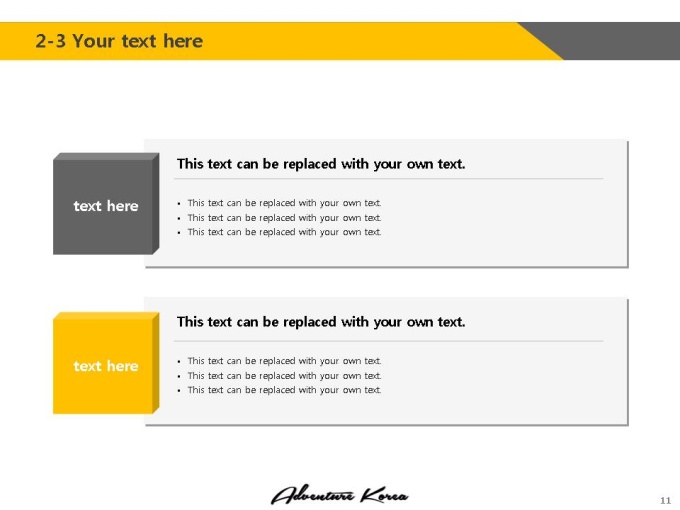 2-3 Your text here

text here

This text can be replaced with your own text.

- This text can be replaced with your own text.
- This text can be replaced with your own text.
- This text can be replaced with your own text.

text here

This text can be replaced with your own text.

- This text can be replaced with your own text.
- This text can be replaced with your own text.
- This text can be replaced with your own text.

Adventure Korea

11